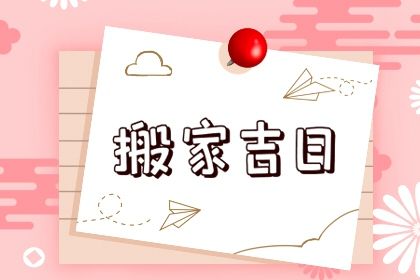 搬家吉日